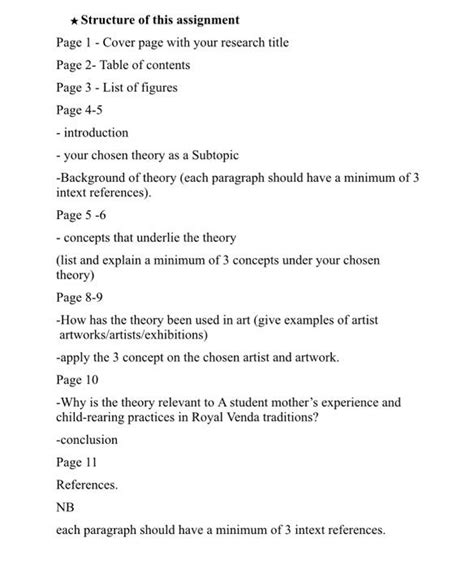 ★ Structure of this assignment

Page 1 - Cover page with your research title

Page 2- Table of contents

Page 3 - List of figures

Page 4-5

- introduction

- your chosen theory as a Subtopic

-Background of theory (each paragraph should have a minimum of 3 intext references).

Page 5 -6

- concepts that underlie the theory

(list and explain a minimum of 3 concepts under your chosen theory)

Page 8-9

-How has the theory been used in art (give examples of artist artworks/artists/exhibitions)

-apply the 3 concept on the chosen artist and artwork.

Page 10

-Why is the theory relevant to A student mother's experience and child-rearing practices in Royal Venda traditions?

-conclusion

Page 11

References.

NB

each paragraph should have a minimum of 3 intext references.